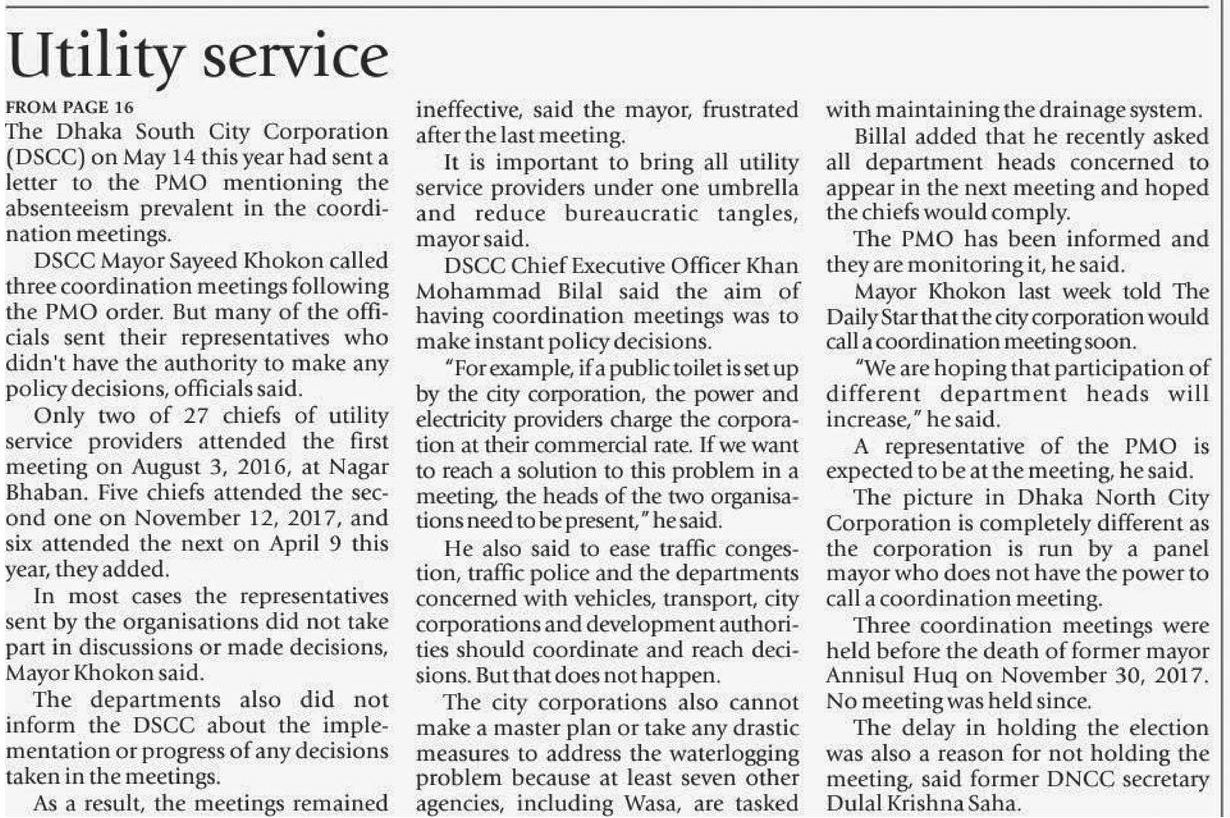 Utility service

FROM PAGE 16

The Dhaka South City Corporation (DSCC) on May 14 this year had sent a letter to the PMO mentioning the absenteeism prevalent in the coordination meetings.

DSCC Mayor Sayeed Khokon called three coordination meetings following the PMO order. But many of the officials sent their representatives who didn't have the authority to make any policy decisions, officials said.

Only two of 27 chiefs of utility service providers attended the first meeting on August 3, 2016, at Nagar Bhaban. Five chiefs attended the second one on November 12, 2017, and six attended the next on April 9 this year, they added.

In most cases the representatives sent by the organisations did not take part in discussions or made decisions, Mayor Khokon said.

The departments also did not inform the DSCC about the implementation or progress of any decisions taken in the meetings.

As a result, the meetings remained ineffective, said the mayor, frustrated after the last meeting.

It is important to bring all utility service providers under one umbrella and reduce bureaucratic tangles, mayor said.

DSCC Chief Executive Officer Khan Mohammad Bilal said the aim of having coordination meetings was to make instant policy decisions.

"For example, if a public toilet is set up by the city corporation, the power and electricity providers charge the corporation at their commercial rate. If we want to reach a solution to this problem in a meeting, the heads of the two organisations need to be present," he said.

He also said to ease traffic congestion, traffic police and the departments concerned with vehicles, transport, city corporations and development authorities should coordinate and reach decisions. But that does not happen.

The city corporations also cannot make a master plan or take any drastic measures to address the waterlogging problem because at least seven other agencies, including Wasa, are tasked with maintaining the drainage system.

Billal added that he recently asked all department heads concerned to appear in the next meeting and hoped the chiefs would comply.

The PMO has been informed and they are monitoring it, he said.

Mayor Khokon last week told The Daily Star that the city corporation would call a coordination meeting soon.

"We are hoping that participation of different department heads will increase," he said.

A representative of the PMO is expected to be at the meeting, he said.

The picture in Dhaka North City Corporation is completely different as the corporation is run by a panel mayor who does not have the power to call a coordination meeting.

Three coordination meetings were held before the death of former mayor Annisul Huq on November 30, 2017. No meeting was held since.

The delay in holding the election was also a reason for not holding the meeting, said former DNCC secretary Dulal Krishna Saha.